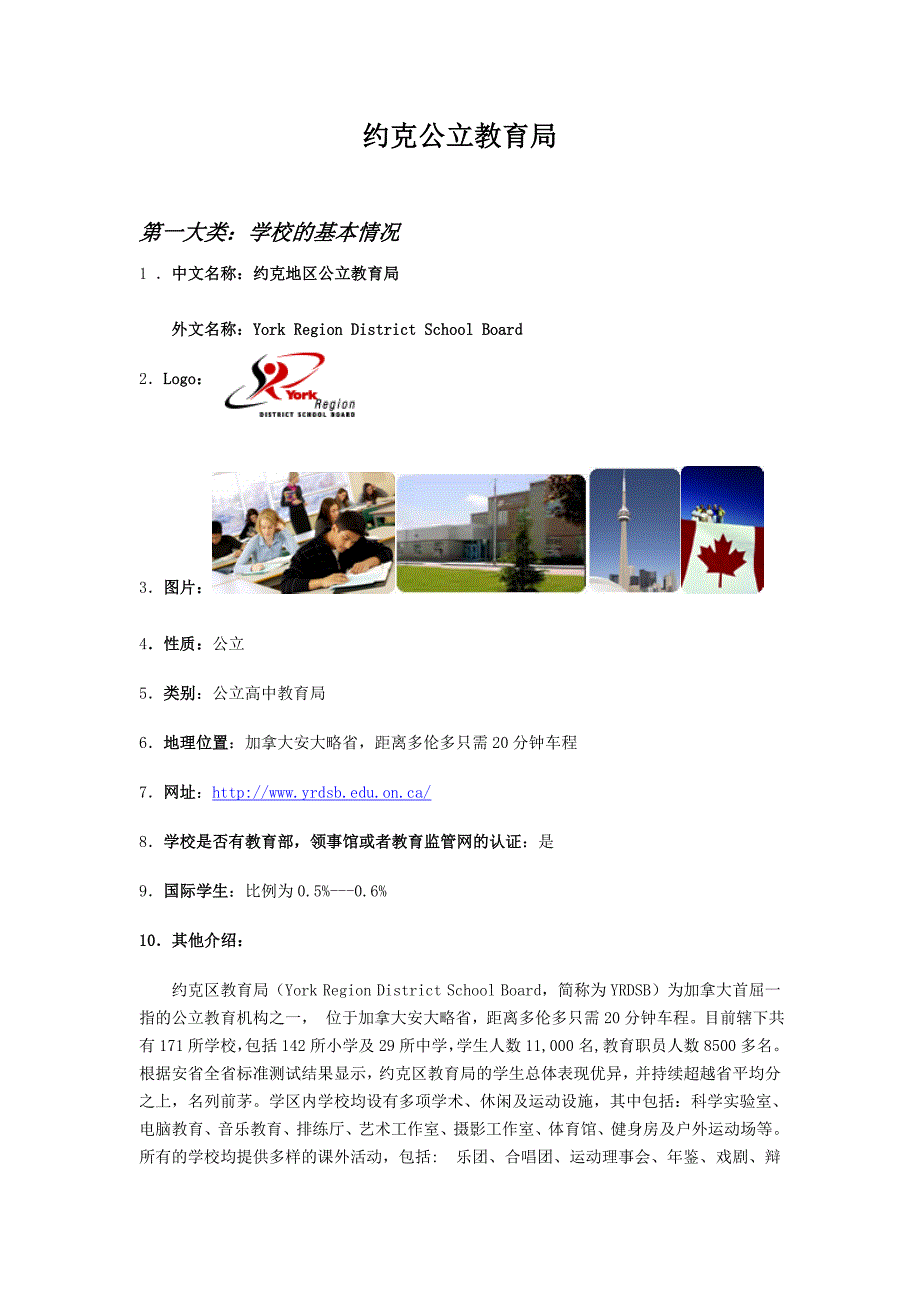 约克公立教育局

第一大类：学校的基本情况

1．中文名称：约克地区公立教育局

外文名称：York Region District School Board

2．Logo：

York Region DISTRICT SCHOOL BOARD

3．图片：

4．性质：公立

5．类别：公立高中教育局

6．地理位置：加拿大安大略省，距离多伦多只需20分钟车程

7．网址：http://www.yrdsb.edu.on.ca/

8．学校是否有教育部，领事馆或者教育监管网的认证：是

9．国际学生：比例为0.5%---0.6%

10．其他介绍：

约克区教育局（York Region District School Board，简称为YRDSB）为加拿大首屈一指的公立教育机构之一， 位于加拿大安大略省，距离多伦多只需20分钟车程。目前辖下共有171所学校，包括142所小学及29所中学，学生人数11,000名，教育职员人数8500多名。根据安省全省标准测试结果显示，约克区教育局的学生总体表现优异，并持续超越省平均分之上，名列前茅。学区内学校均设有多项学术、休闲及运动设施，其中包括：科学实验室、电脑教育、音乐教育、排练厅、艺术工作室、摄影工作室、体育馆、健身房及户外运动场等。所有的学校均提供多样的课外活动，包括： 乐团、合唱团、运动理事会、年鉴、戏剧、辩